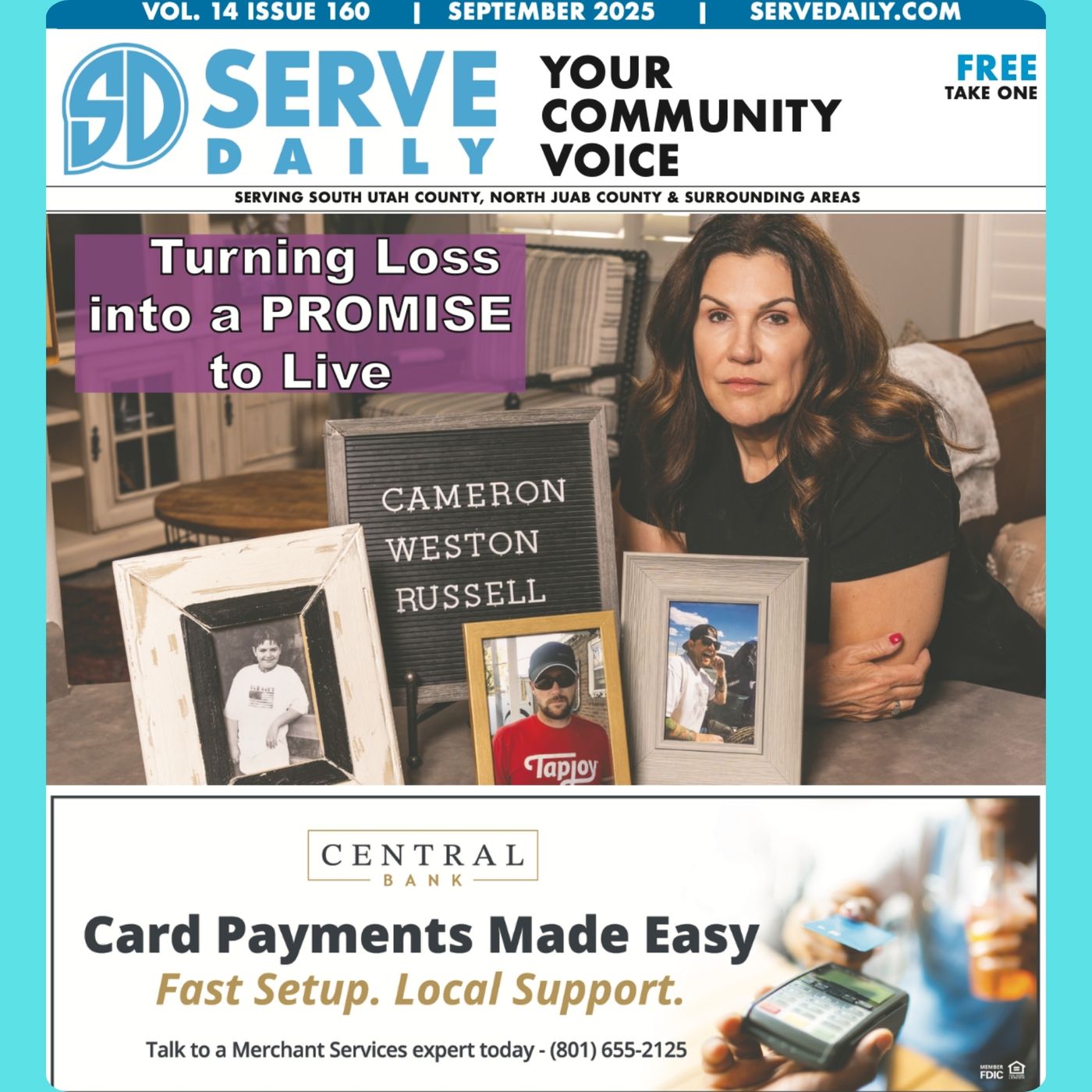 VOL. 14 ISSUE 160 | SEPTEMBER 2025 | SERVEDAILY.COM

SD SERVE DAILY

YOUR COMMUNITY VOICE

FREE
TAKE ONE

SERVING SOUTH UTAH COUNTY, NORTH JUAB COUNTY & SURROUNDING AREAS

Turning Loss into a PROMISE to Live

CAMERON
WESTON
RUSSELL

Tapjoy

CENTRAL
BANK

Card Payments Made Easy

Fast Setup. Local Support.

Talk to a Merchant Services expert today - (801) 655-2125

MEMBER
FDIC